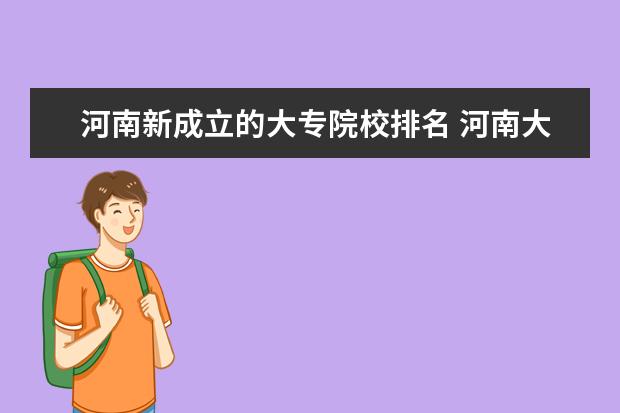 河南新成立的大专院校排名 河南大